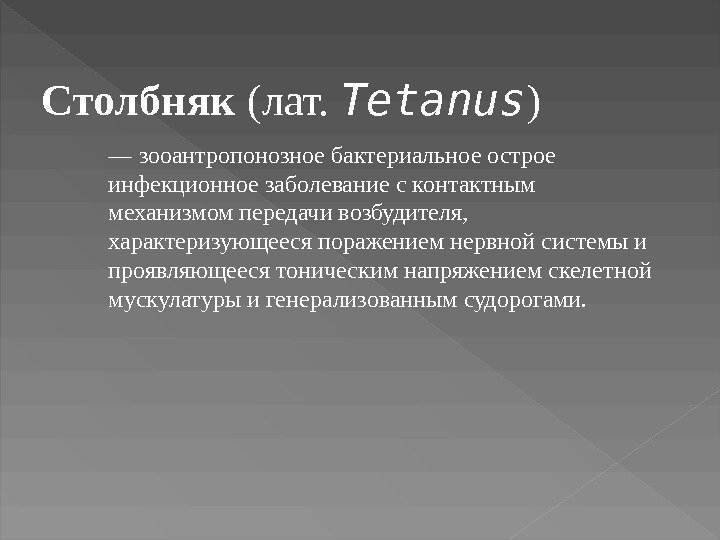 Столбняк (лат. Tetanus)

— зооантропонозное бактериальное острое инфекционное заболевание с контактным механизмом передачи возбудителя, характеризующееся поражением нервной системы и проявляющееся тоническим напряжением скелетной мускулатуры и генерализованным судорогами.